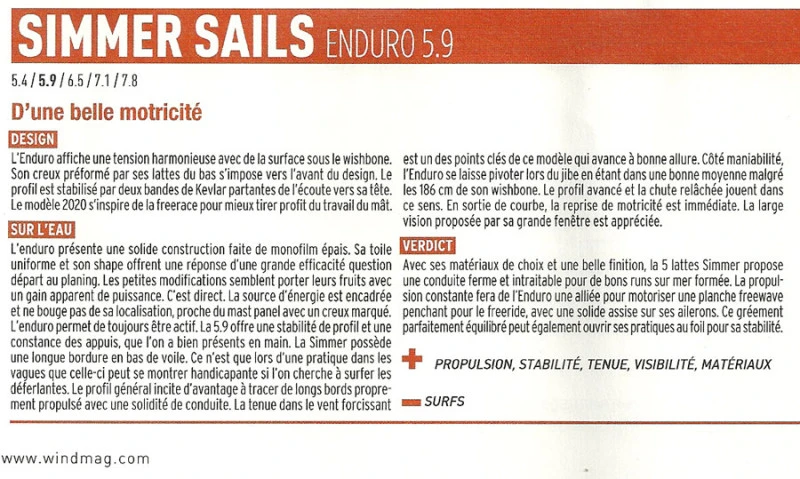 SIMMER SAILS ENDURO 5.9

5.4 / 5.9 / 6.5 / 7.1 / 7.8

D'une belle motricité

DESIGN

L'Enduro affiche une tension harmonieuse avec de la surface sous le wishbone. Son creux préformé par ses lattes du bas s'impose vers l'avant du design. Le profil est stabilisé par deux bandes de Kevlar partantes de l'écoute vers sa tête. Le modèle 2020 s'inspire de la freerace pour mieux tirer profit du travail du mât.

SUR L'EAU

L'enduro présente une solide construction faite de monofilm épais. Sa toile uniforme et son shape offrent une réponse d'une grande efficacité question départ au planing. Les petites modifications semblent porter leurs fruits avec un gain apparent de puissance. C'est direct. La source d'énergie est encadrée et ne bouge pas de sa localisation, proche du mast panel avec un creux marqué. L'enduro permet de toujours être actif. La 5.9 offre une stabilité de profil et une constance des appuis, que l'on a bien présents en main. La Simmer possède une longue bordure en bas de voile. Ce n'est que lors d'une pratique dans les vagues que celle-ci peut se montrer handicapante si l'on cherche à surfer les déferlantes. Le profil général incite d'avantage à tracer de longs bords proprement propulsé avec une solidité de conduite. La tenue dans le vent forcissant est un des points clés de ce modèle qui avance à bonne allure. Côté maniabilité, l'Enduro se laisse pivoter lors du jibe en étant dans une bonne moyenne malgré les 186 cm de son wishbone. Le profil avancé et la chute relâchée jouent dans ce sens. En sortie de courbe, la reprise de motricité est immédiate. La large vision proposée par sa grande fenêtre est appréciée.

VERDICT

Avec ses matériaux de choix et une belle finition, la 5 lattes Simmer propose une conduite ferme et intraitable pour de bons runs sur mer formée. La propulsion constante fera de l'Enduro une alliée pour motoriser une planche freewave penchant pour le freeride, avec une solide assise sur ses ailerons. Ce gréement parfaitement équilibré peut également ouvrir ses pratiques au foil pour sa stabilité.

+ PROPULSION, STABILITÉ, TENUE, VISIBILITÉ, MATÉRIAUX

- SURFS

www.windmag.com